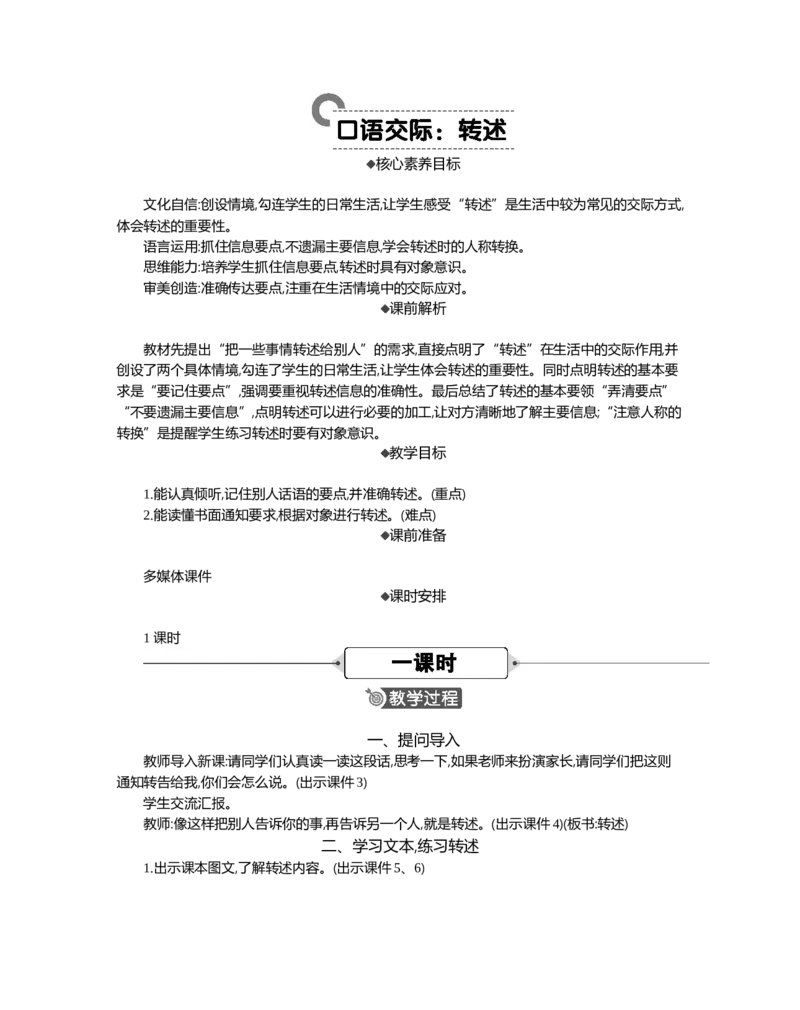 口语交际：转述

◆核心素养目标

文化自信:创设情境,勾连学生的日常生活,让学生感受“转述”是生活中较为常见的交际方式,体会转述的重要性。

语言运用:抓住信息要点,不遗漏主要信息,学会转述时的人称转换。

思维能力:培养学生抓住信息要点,转述时具有对象意识。

审美创造:准确传达要点,注重在生活情境中的交际应对。

◆课前解析

教材先提出“把一些事情转述给别人”的需求,直接点明了“转述”在生活中的交际作用,并创设了两个具体情境,勾连了学生的日常生活,让学生体会转述的重要性。同时点明转述的基本要求是“要记住要点”,强调要重视转述信息的准确性。最后总结了转述的基本要领“弄清要点”“不要遗漏主要信息”,点明转述可以进行必要的加工,让对方清晰地了解主要信息;“注意人称的转换”是提醒学生练习转述时要有对象意识。

◆教学目标

1.能认真倾听,记住别人话语的要点,并准确转述。(重点)

2.能读懂书面通知要求,根据对象进行转述。(难点)

◆课前准备

多媒体课件

◆课时安排

1 课时

一课时

教学过程

一、提问导入

教师导入新课:请同学们认真读一读这段话,思考一下,如果老师来扮演家长,请同学们把这则通知转告给我,你们会怎么说。(出示课件 3)

学生交流汇报。

教师:像这样把别人告诉你的事,再告诉另一个人,就是转述。(出示课件 4)(板书:转述)

二、学习文本,练习转述

1.出示课本图文,了解转述内容。(出示课件 5、6)